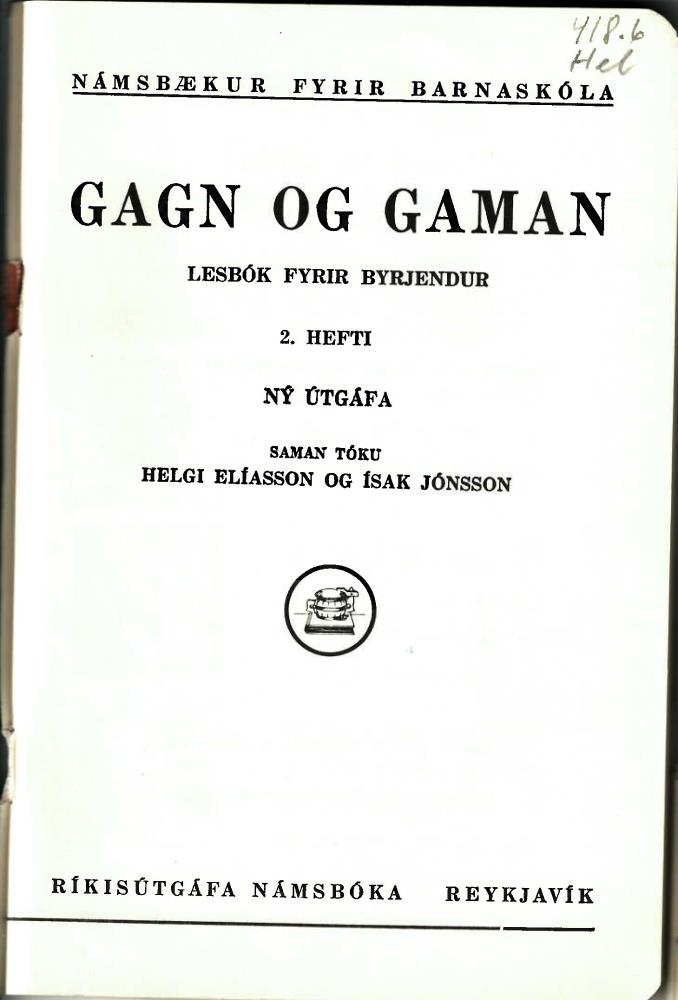 418.6
Hel

NÁMSBÆKUR FYRIR BARNASKÓLA

GAGN OG GAMAN

LESBÓK FYRIR BYRJENDUR

2. HEFTI

NÝ ÚTGÁFA

SAMAN TÓKU
HELGI ELÍASSON OG ÍSAK JÓNSSON

RÍKISÚTGÁFA NÁMSBÓKA REYKJAVÍK